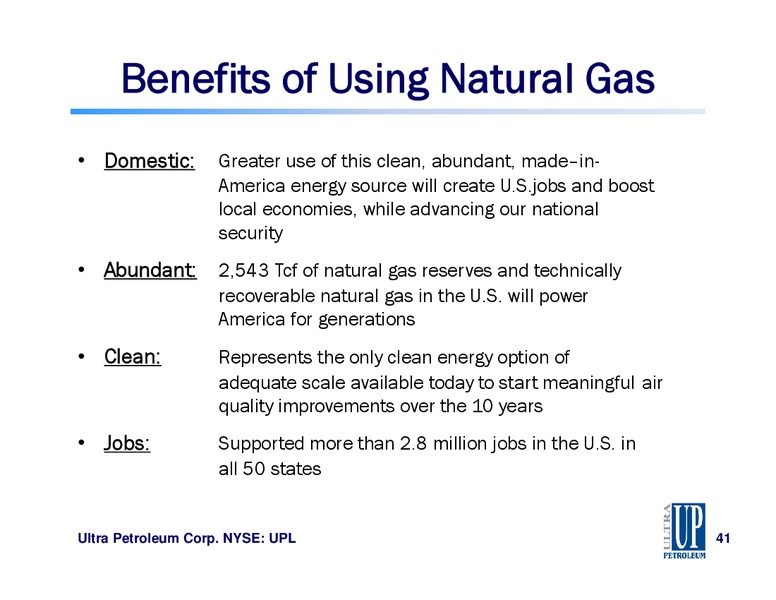 Benefits of Using Natural Gas

• Domestic: Greater use of this clean, abundant, made–in-America energy source will create U.S.jobs and boost local economies, while advancing our national security

• Abundant: 2,543 Tcf of natural gas reserves and technically recoverable natural gas in the U.S. will power America for generations

• Clean: Represents the only clean energy option of adequate scale available today to start meaningful air quality improvements over the 10 years

• Jobs: Supported more than 2.8 million jobs in the U.S. in all 50 states

Ultra Petroleum Corp. NYSE: UPL

ULTRA UP PETROLEUM

41